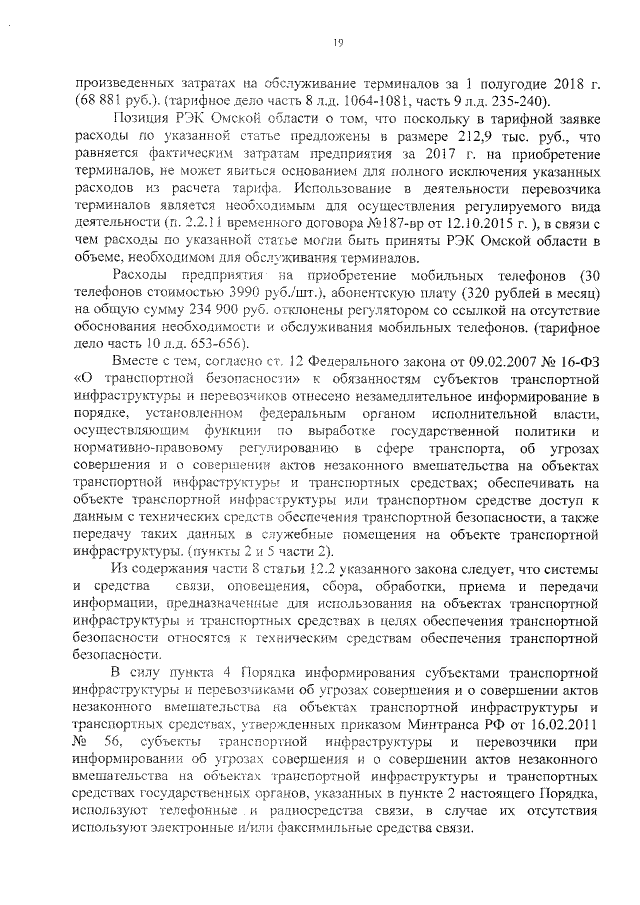 19

произведенных затратах на обслуживание терминалов за 1 полугодие 2018 г. (68 881 руб.). (тарифное дело часть 8 л.д. 1064-1081, часть 9 л.д. 235-240).

Позиция РЭК Омской области о том, что поскольку в тарифной заявке расходы по указанной статье предложены в размере 212,9 тыс. руб., что равняется фактическим затратам предприятия за 2017 г. на приобретение терминалов, не может явиться основанием для полного исключения указанных расходов из расчета тарифа. Использование в деятельности перевозчика терминалов является необходимым для осуществления регулируемого вида деятельности (п. 2.2.11 временного договора №187-вр от 12.10.2015 г. ), в связи с чем расходы по указанной статье могли быть приняты РЭК Омской области в объеме, необходимом для обслуживания терминалов.

Расходы предприятия на приобретение мобильных телефонов (30 телефонов стоимостью 3990 руб./шт.), абонентскую плату (320 рублей в месяц) на общую сумму 234 900 руб. отклонены регулятором со ссылкой на отсутствие обоснования необходимости и обслуживания мобильных телефонов. (тарифное дело часть 10 л.д. 653-656).

Вместе с тем, согласно ст. 12 Федерального закона от 09.02.2007 № 16-ФЗ «О транспортной безопасности» к обязанностям субъектов транспортной инфраструктуры и перевозчиков отнесено незамедлительное информирование в порядке, установленном федеральным органом исполнительной власти, осуществляющим функции по выработке государственной политики и нормативно-правовому регулированию в сфере транспорта, об угрозах совершения и о совершении актов незаконного вмешательства на объектах транспортной инфраструктуры и транспортных средствах; обеспечивать на объекте транспортной инфраструктуры или транспортном средстве доступ к данным с технических средств обеспечения транспортной безопасности, а также передачу таких данных в служебные помещения на объекте транспортной инфраструктуры. (пункты 2 и 5 части 2).

Из содержания части 8 статьи 12.2 указанного закона следует, что системы и средства связи, оповещения, сбора, обработки, приема и передачи информации, предназначенные для использования на объектах транспортной инфраструктуры и транспортных средствах в целях обеспечения транспортной безопасности относятся к техническим средствам обеспечения транспортной безопасности.

В силу пункта 4 Порядка информирования субъектами транспортной инфраструктуры и перевозчиками об угрозах совершения и о совершении актов незаконного вмешательства на объектах транспортной инфраструктуры и транспортных средствах, утвержденных приказом Минтранса РФ от 16.02.2011 № 56, субъекты транспортной инфраструктуры и перевозчики при информировании об угрозах совершения и о совершении актов незаконного вмешательства на объектах транспортной инфраструктуры и транспортных средствах государственных органов, указанных в пункте 2 настоящего Порядка, используют телефонные и радиосредства связи, в случае их отсутствия используют электронные и/или факсимильные средства связи.